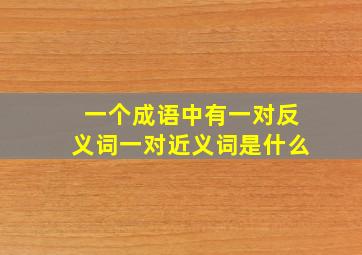 一个成语中有一对反义词一对近义词是什么